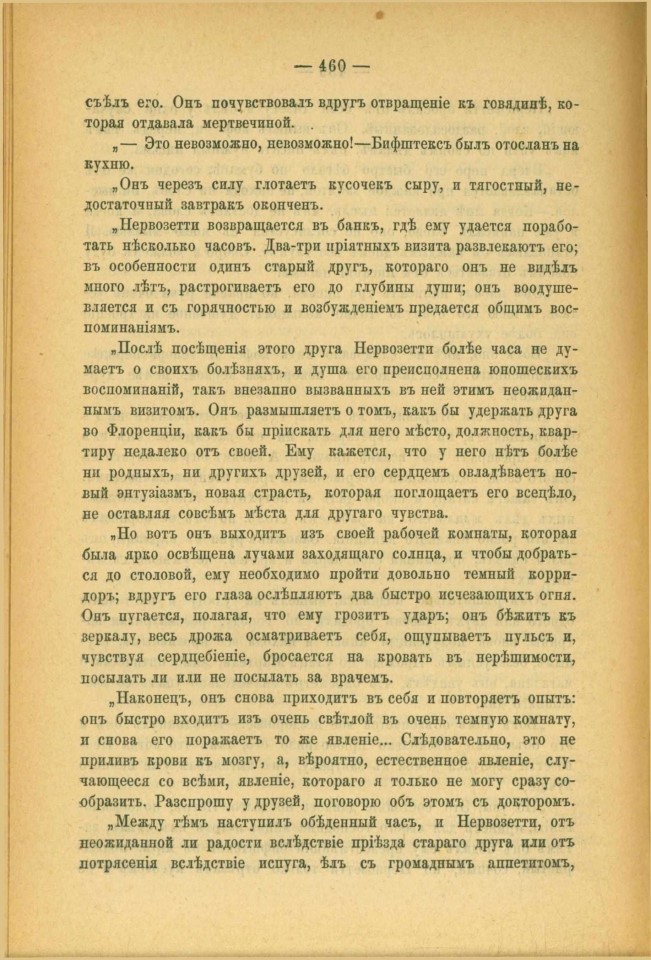 — 460 —

съѣлъ его. Онъ почувствовалъ вдругъ отвращеніе къ говядинѣ, которая отдавала мертвечиной.

„— Это невозможно, невозможно!—Бифштексъ былъ отосланъ на кухню.

„Онъ черезъ силу глотаетъ кусочекъ сыру, и тягостный, недостаточный завтракъ оконченъ.

„Нервозетти возвращается въ банкъ, гдѣ ему удается поработать нѣсколько часовъ. Два-три пріятныхъ визита развлекаютъ его; въ особенности одинъ старый другъ, котораго онъ не видѣлъ много лѣтъ, растрогиваетъ его до глубины души; онъ воодушевляется и съ горячностью и возбужденіемъ предается общимъ воспоминаніямъ.

„Послѣ посѣщенія этого друга Нервозетти болѣе часа не думаетъ о своихъ болѣзняхъ, и душа его преисполнена юношескихъ воспоминаній, такъ внезапно вызванныхъ въ ней этимъ неожиданнымъ визитомъ. Онъ размышляетъ о томъ, какъ бы удержать друга во Флоренціи, какъ бы пріискать для него мѣсто, должность, квартиру недалеко отъ своей. Ему кажется, что у него нѣтъ болѣе ни родныхъ, ни другихъ друзей, и его сердцемъ овладѣваетъ новый энтузіазмъ, новая страсть, которая поглощаетъ его всецѣло, не оставляя совсѣмъ мѣста для другаго чувства.

„Но вотъ онъ выходитъ изъ своей рабочей комнаты, которая была ярко освѣщена лучами заходящаго солнца, и чтобы добраться до столовой, ему необходимо пройти довольно темный корридоръ; вдругъ его глаза ослѣпляютъ два быстро исчезающихъ огня. Онъ пугается, полагая, что ему грозитъ ударъ; онъ бѣжитъ къ зеркалу, весь дрожа осматриваетъ себя, ощупываетъ пульсъ и, чувствуя сердцебіеніе, бросается на кровать въ нерѣшимости, посылать ли или не посылать за врачемъ.

„Наконецъ, онъ снова приходитъ въ себя и повторяетъ опытъ: онъ быстро входитъ изъ очень свѣтлой въ очень темную комнату, и снова его поражаетъ то же явленіе... Слѣдовательно, это не приливъ крови къ мозгу, а, вѣроятно, естественное явленіе, случающееся со всѣми, явленіе, котораго я только не могу сразу сообразить. Разспрошу у друзей, поговорю объ этомъ съ докторомъ.

„Между тѣмъ наступилъ обѣденный часъ, и Нервозетти, отъ неожиданной ли радости вслѣдствіе пріѣзда стараго друга или отъ потрясенія вслѣдствіе испуга, ѣлъ съ громаднымъ аппетитомъ,